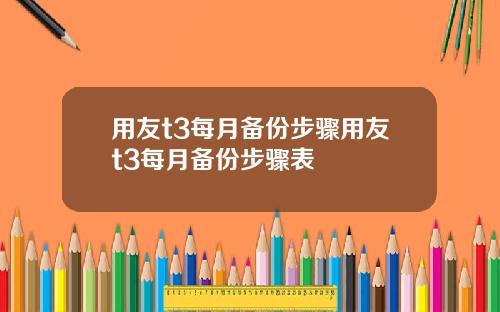 用友t3每月备份步骤用友t3每月备份步骤表